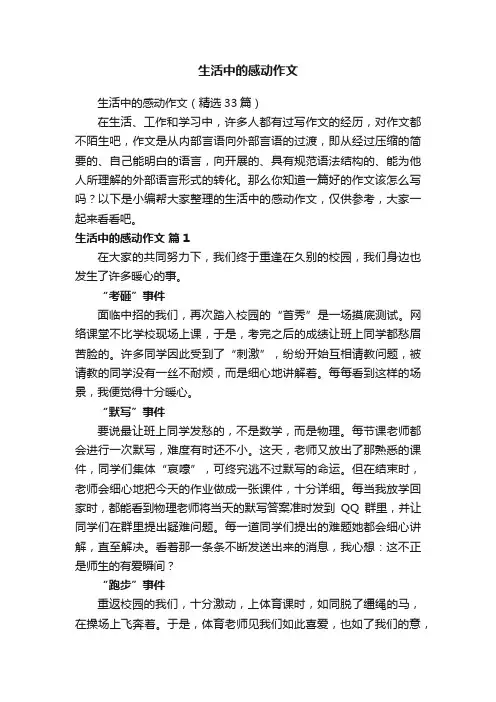 生活中的感动作文

生活中的感动作文（精选33篇）

在生活、工作和学习中，许多人都有过写作文的经历，对作文都不陌生吧，作文是从内部言语向外部言语的过渡，即从经过压缩的简要的、自己能明白的语言，向开展的、具有规范语法结构的、能为他人所理解的外部语言形式的转化。那么你知道一篇好的作文该怎么写吗？以下是小编帮大家整理的生活中的感动作文，仅供参考，大家一起来看看吧。

生活中的感动作文 篇1

在大家的共同努力下，我们终于重逢在久别的校园，我们身边也发生了许多暖心的事。

“考砸”事件

面临中招的我们，再次踏入校园的“首秀”是一场摸底测试。网络课堂不比学校现场上课，于是，考完之后的成绩让班上同学都愁眉苦脸的。许多同学因此受到了“刺激”，纷纷开始互相请教问题，被请教的同学没有一丝不耐烦，而是细心地讲解着。每每看到这样的场景，我便觉得十分暖心。

“默写”事件

要说最让班上同学发愁的，不是数学，而是物理。每节课老师都会进行一次默写，难度有时还不小。这天，老师又放出了那熟悉的课件，同学们集体“哀嚎”，可终究逃不过默写的命运。但在结束时，老师会细心地把今天的作业做成一张课件，十分详细。每当我放学回家时，都能看到物理老师将当天的默写答案准时发到 QQ 群里，并让同学们在群里提出疑难问题。每一道同学们提出的难题她都会细心讲解，直至解决。看着那一条条不断发送出来的消息，我心想：这不正是师生的有爱瞬间？

“跑步”事件

重返校园的我们，十分激动，上体育课时，如同脱了缰绳的马，在操场上飞奔着。于是，体育老师见我们如此喜爱，也如了我们的意，